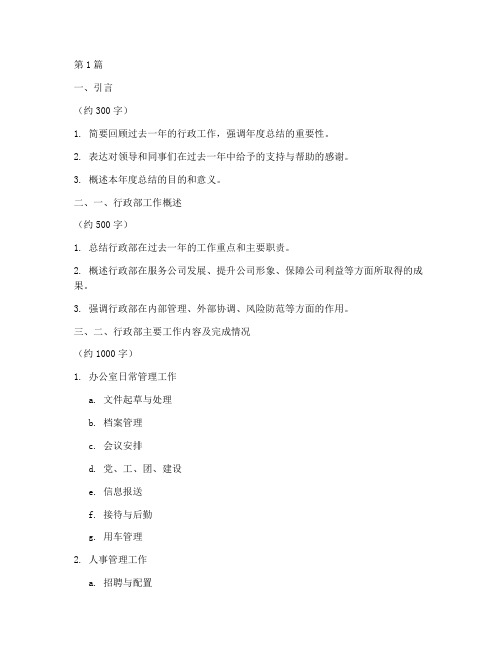 第 1 篇

一、引言

（约 300 字）

1. 简要回顾过去一年的行政工作，强调年度总结的重要性。

2. 表达对领导和同事们在过去一年中给予的支持与帮助的感谢。

3. 概述本年度总结的目的和意义。

二、一、行政部工作概述

（约 500 字）

1. 总结行政部在过去一年的工作重点和主要职责。

2. 概述行政部在服务公司发展、提升公司形象、保障公司利益等方面所取得的成果。

3. 强调行政部在内部管理、外部协调、风险防范等方面的作用。

三、二、行政部主要工作内容及完成情况

（约 1000 字）

1. 办公室日常管理工作

a. 文件起草与处理

b. 档案管理

c. 会议安排

d. 党、工、团、建设

e. 信息报送

f. 接待与后勤

g. 用车管理

2. 人事管理工作

a. 招聘与配置